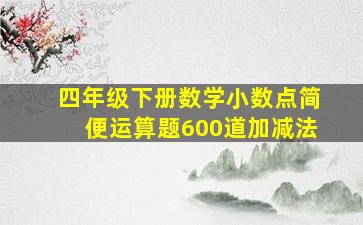 四年级下册数学小数点简便运算题600道加减法